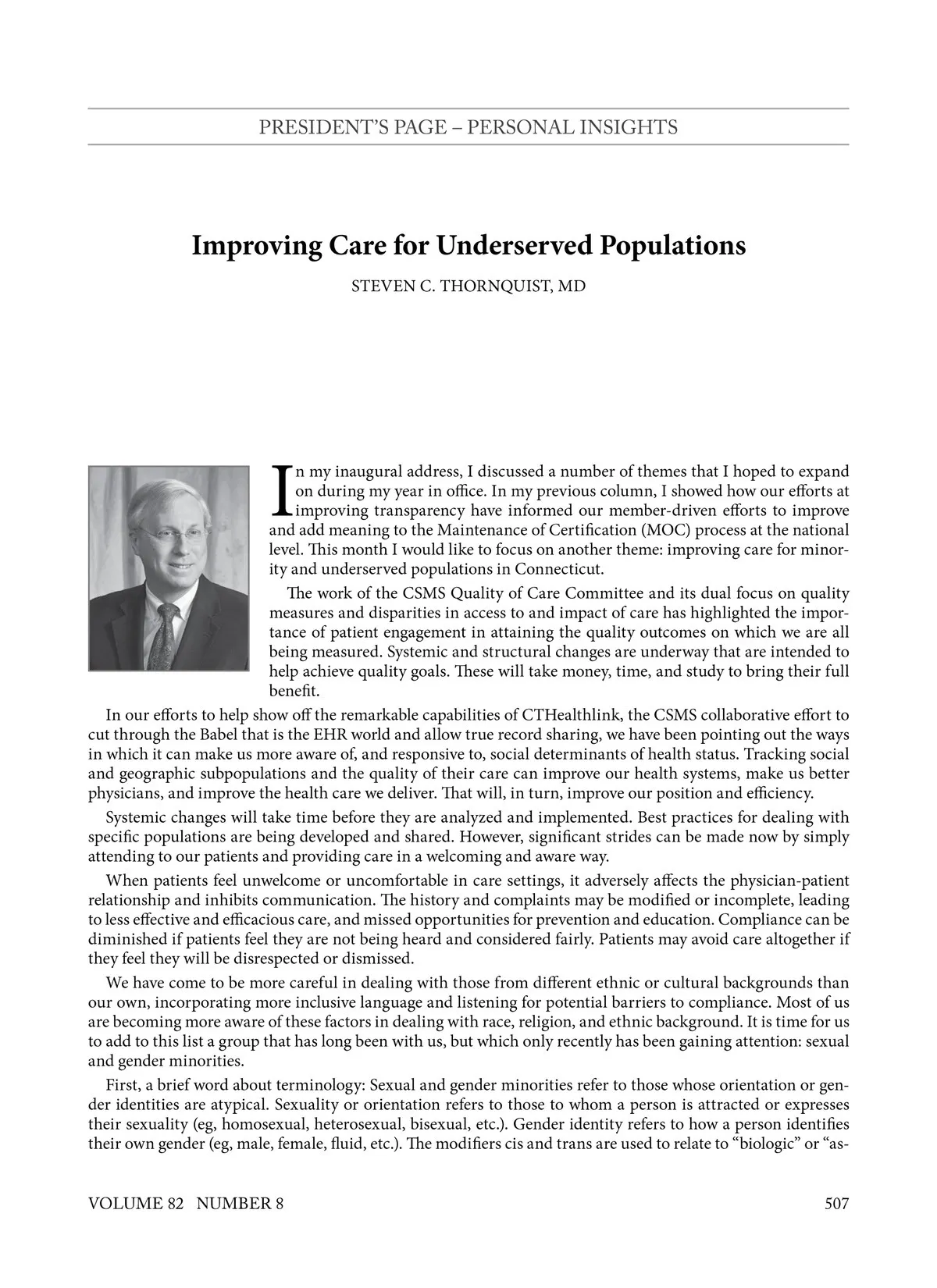 PRESIDENT'S PAGE – PERSONAL INSIGHTS

Improving Care for Underserved Populations

STEVEN C. THORNQUIST, MD

In my inaugural address, I discussed a number of themes that I hoped to expand on during my year in office. In my previous column, I showed how our efforts at improving transparency have informed our member-driven efforts to improve and add meaning to the Maintenance of Certification (MOC) process at the national level. This month I would like to focus on another theme: improving care for minority and underserved populations in Connecticut.

The work of the CSMS Quality of Care Committee and its dual focus on quality measures and disparities in access to and impact of care has highlighted the importance of patient engagement in attaining the quality outcomes on which we are all being measured. Systemic and structural changes are underway that are intended to help achieve quality goals. These will take money, time, and study to bring their full benefit.

In our efforts to help show off the remarkable capabilities of CTHealthlink, the CSMS collaborative effort to cut through the Babel that is the EHR world and allow true record sharing, we have been pointing out the ways in which it can make us more aware of, and responsive to, social determinants of health status. Tracking social and geographic subpopulations and the quality of their care can improve our health systems, make us better physicians, and improve the health care we deliver. That will, in turn, improve our position and efficiency.

Systemic changes will take time before they are analyzed and implemented. Best practices for dealing with specific populations are being developed and shared. However, significant strides can be made now by simply attending to our patients and providing care in a welcoming and aware way.

When patients feel unwelcome or uncomfortable in care settings, it adversely affects the physician-patient relationship and inhibits communication. The history and complaints may be modified or incomplete, leading to less effective and efficacious care, and missed opportunities for prevention and education. Compliance can be diminished if patients feel they are not being heard and considered fairly. Patients may avoid care altogether if they feel they will be disrespected or dismissed.

We have come to be more careful in dealing with those from different ethnic or cultural backgrounds than our own, incorporating more inclusive language and listening for potential barriers to compliance. Most of us are becoming more aware of these factors in dealing with race, religion, and ethnic background. It is time for us to add to this list a group that has long been with us, but which only recently has been gaining attention: sexual and gender minorities.

First, a brief word about terminology: Sexual and gender minorities refer to those whose orientation or gender identities are atypical. Sexuality or orientation refers to those to whom a person is attracted or expresses their sexuality (eg, homosexual, heterosexual, bisexual, etc.). Gender identity refers to how a person identifies their own gender (eg, male, female, fluid, etc.). The modifiers cis and trans are used to relate to “biologic” or “as-

VOLUME 82 NUMBER 8 507